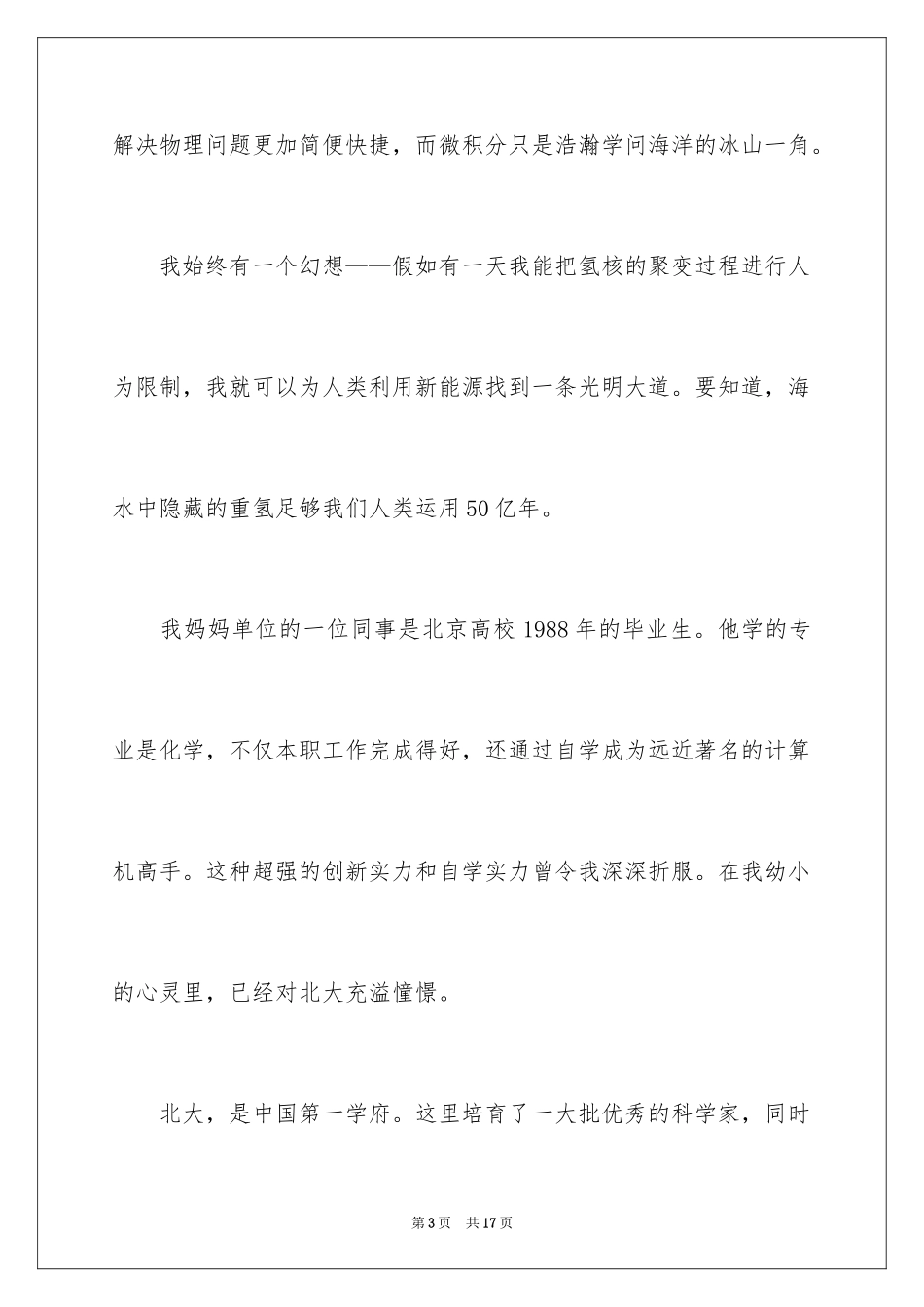 解决物理问题更加简便快捷，而微积分只是浩瀚学问海洋的冰山一角。

我始终有一个幻想——假如有一天我能把氢核的聚变过程进行人为限制，我就可以为人类利用新能源找到一条光明大道。要知道，海水中隐藏的重氢足够我们人类运用50亿年。

我妈妈单位的一位同事是北京高校1988年的毕业生。他学的专业是化学，不仅本职工作完成得好，还通过自学成为远近著名的计算机高手。这种超强的创新实力和自学实力曾令我深深折服。在我幼小的心灵里，已经对北大充溢憧憬。

北大，是中国第一学府。这里培育了一大批优秀的科学家，同时

第3页 共17页